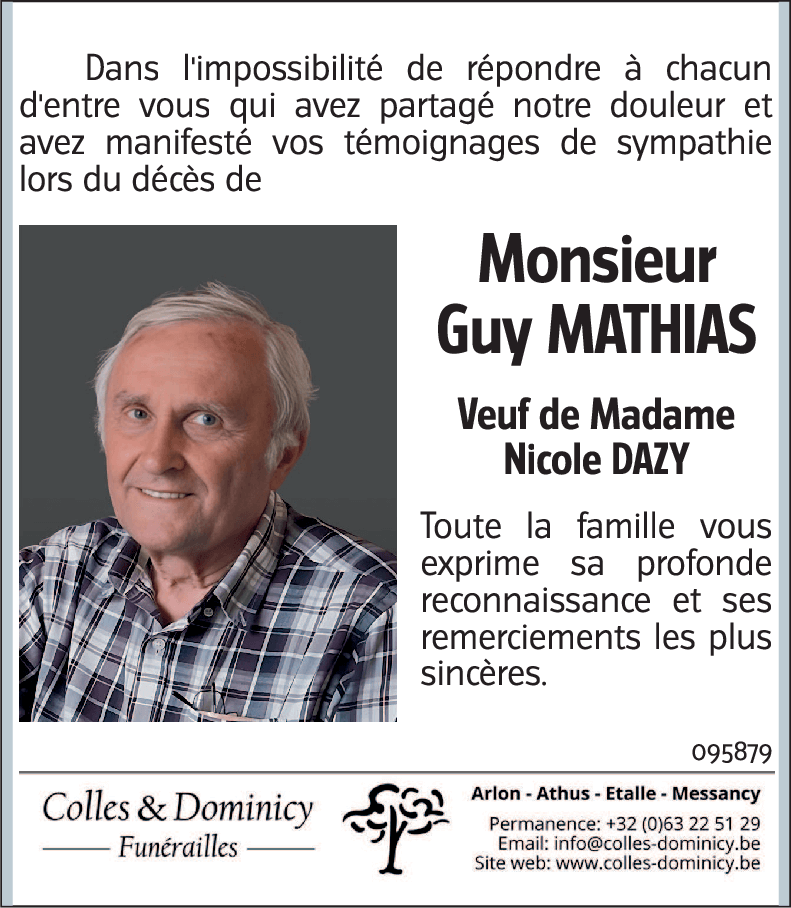 Dans l'impossibilité de répondre à chacun d'entre vous qui avez partagé notre douleur et avez manifesté vos témoignages de sympathie lors du décès de

Monsieur
Guy MATHIAS

Veuf de Madame
Nicole DAZY

Toute la famille vous exprime sa profonde reconnaissance et ses remerciements les plus sincères.

095879

Colles & Dominicy
Funérailles

Arlon - Athus - Etalle - Messancy
Permanence: +32 (0)63 22 51 29
Email: info@colles-dominicy.be
Site web: www.colles-dominicy.be